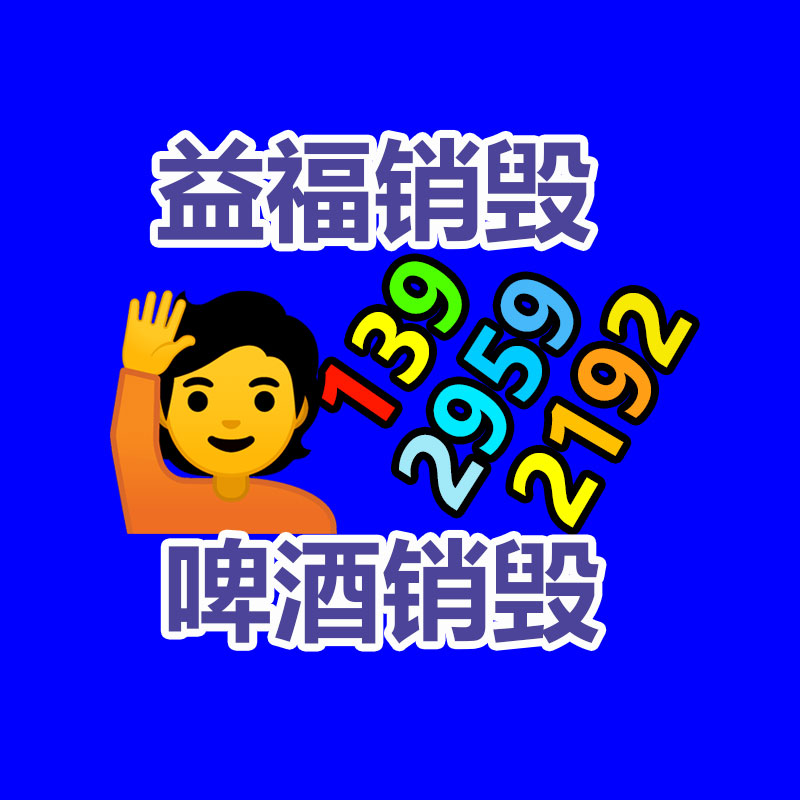 益福销毁

139
2959
2192

啤酒销毁